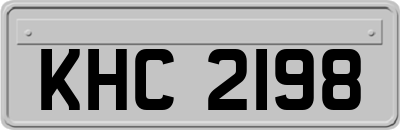 KHC 2198